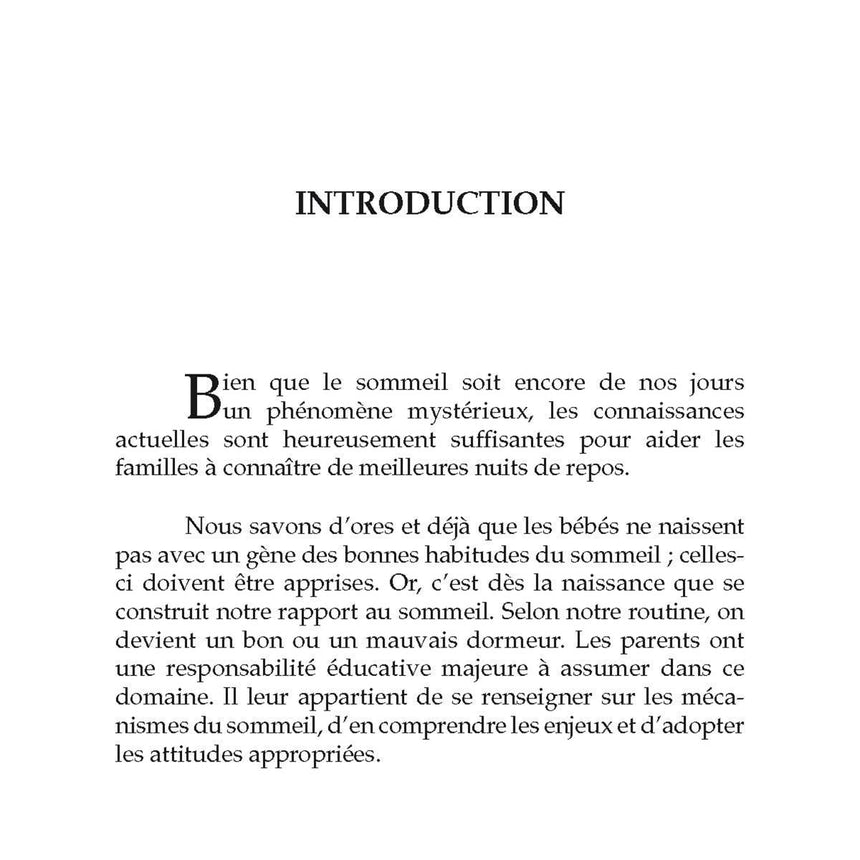 INTRODUCTION

Bien que le sommeil soit encore de nos jours un phénomène mystérieux, les connaissances actuelles sont heureusement suffisantes pour aider les familles à connaître de meilleures nuits de repos.

Nous savons d'ores et déjà que les bébés ne naissent pas avec un gène des bonnes habitudes du sommeil ; celles-ci doivent être apprises. Or, c'est dès la naissance que se construit notre rapport au sommeil. Selon notre routine, on devient un bon ou un mauvais dormeur. Les parents ont une responsabilité éducative majeure à assumer dans ce domaine. Il leur appartient de se renseigner sur les mécanismes du sommeil, d'en comprendre les enjeux et d'adopter les attitudes appropriées.